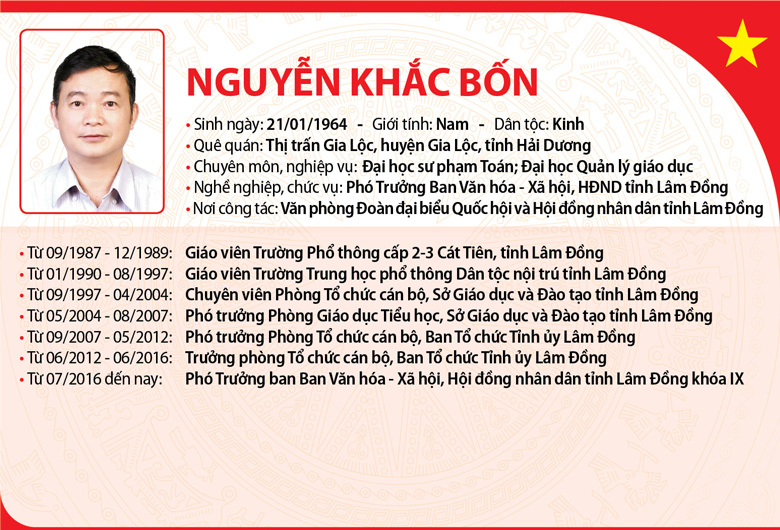 NGUYỄN KHẮC BỐN

• Sinh ngày: 21/01/1964 - Giới tính: Nam - Dân tộc: Kinh
• Quê quán: Thị trấn Gia Lộc, huyện Gia Lộc, tỉnh Hải Dương
• Chuyên môn, nghiệp vụ: Đại học sư phạm Toán; Đại học Quản lý giáo dục
• Nghề nghiệp, chức vụ: Phó Trưởng Ban Văn hóa - Xã hội, HĐND tỉnh Lâm Đồng
• Nơi công tác: Văn phòng Đoàn đại biểu Quốc hội và Hội đồng nhân dân tỉnh Lâm Đồng

• Từ 09/1987 - 12/1989: Giáo viên Trường Phổ thông cấp 2-3 Cát Tiên, tỉnh Lâm Đồng
• Từ 01/1990 - 08/1997: Giáo viên Trường Trung học phổ thông Dân tộc nội trú tỉnh Lâm Đồng
• Từ 09/1997 - 04/2004: Chuyên viên Phòng Tổ chức cán bộ, Sở Giáo dục và Đào tạo tỉnh Lâm Đồng
• Từ 05/2004 - 08/2007: Phó trưởng Phòng Giáo dục Tiểu học, Sở Giáo dục và Đào tạo tỉnh Lâm Đồng
• Từ 09/2007 - 05/2012: Phó trưởng Phòng Tổ chức cán bộ, Ban Tổ chức Tỉnh ủy Lâm Đồng
• Từ 06/2012 - 06/2016: Trưởng phòng Tổ chức cán bộ, Ban Tổ chức Tỉnh ủy Lâm Đồng
• Từ 07/2016 đến nay: Phó Trưởng ban Ban Văn hóa - Xã hội, Hội đồng nhân dân tỉnh Lâm Đồng khóa IX